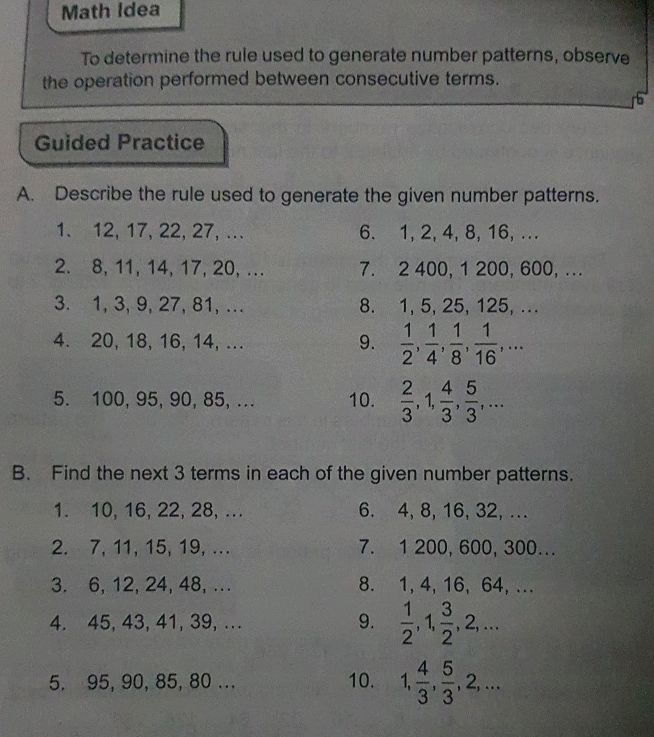 Math Idea

To determine the rule used to generate number patterns, observe the operation performed between consecutive terms.

Guided Practice

A. Describe the rule used to generate the given number patterns.

1. 12, 17, 22, 27, ...
2. 8, 11, 14, 17, 20, ...
3. 1, 3, 9, 27, 81, ...
4. 20, 18, 16, 14, ...
5. 100, 95, 90, 85, ...

6. 1, 2, 4, 8, 16, ...
7. 2 400, 1 200, 600, ...
8. 1, 5, 25, 125, ...
9. $\frac{1}{2}, \frac{1}{4}, \frac{1}{8}, \frac{1}{16}, ...$
10. $\frac{2}{3}, 1, \frac{4}{3}, \frac{5}{3}, ...$

B. Find the next 3 terms in each of the given number patterns.

1. 10, 16, 22, 28, ...
2. 7, 11, 15, 19, ...
3. 6, 12, 24, 48, ...
4. 45, 43, 41, 39, ...
5. 95, 90, 85, 80 ...

6. 4, 8, 16, 32, ...
7. 1 200, 600, 300...
8. 1, 4, 16, 64, ...
9. $\frac{1}{2}, 1, \frac{3}{2}, 2, ...$
10. $1, \frac{4}{3}, \frac{5}{3}, 2, ...$